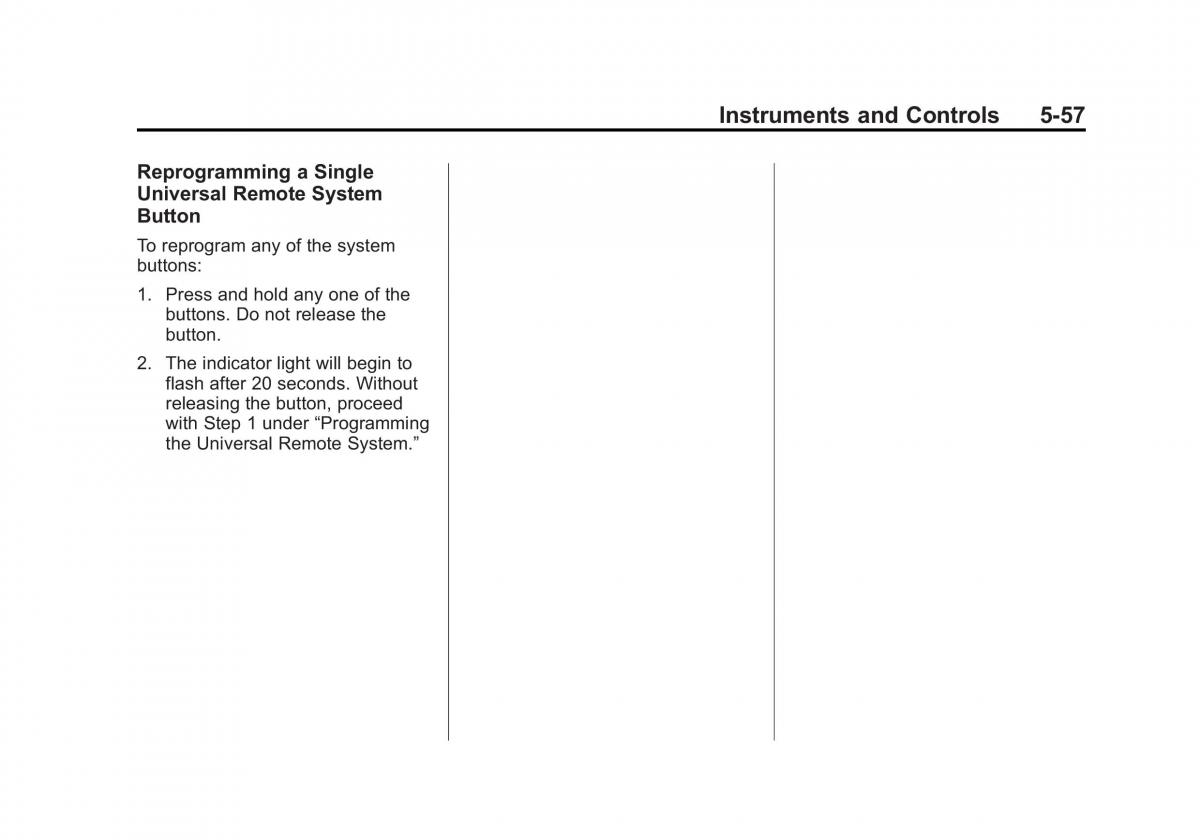 Instruments and Controls 5-57

Reprogramming a Single Universal Remote System Button

To reprogram any of the system buttons:

1. Press and hold any one of the buttons. Do not release the button.

2. The indicator light will begin to flash after 20 seconds. Without releasing the button, proceed with Step 1 under “Programming the Universal Remote System.”